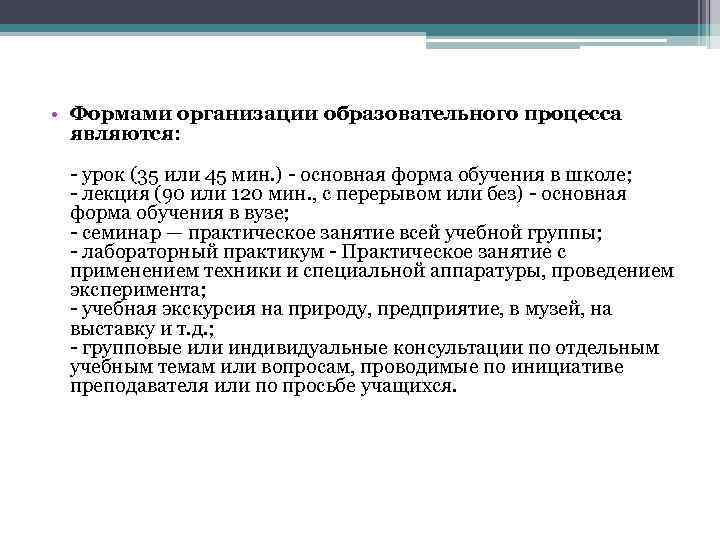 • Формами организации образовательного процесса являются:

- урок (35 или 45 мин.) - основная форма обучения в школе;
- лекция (90 или 120 мин., с перерывом или без) - основная форма обучения в вузе;
- семинар — практическое занятие всей учебной группы;
- лабораторный практикум - Практическое занятие с применением техники и специальной аппаратуры, проведением эксперимента;
- учебная экскурсия на природу, предприятие, в музей, на выставку и т.д.;
- групповые или индивидуальные консультации по отдельным учебным темам или вопросам, проводимые по инициативе преподавателя или по просьбе учащихся.